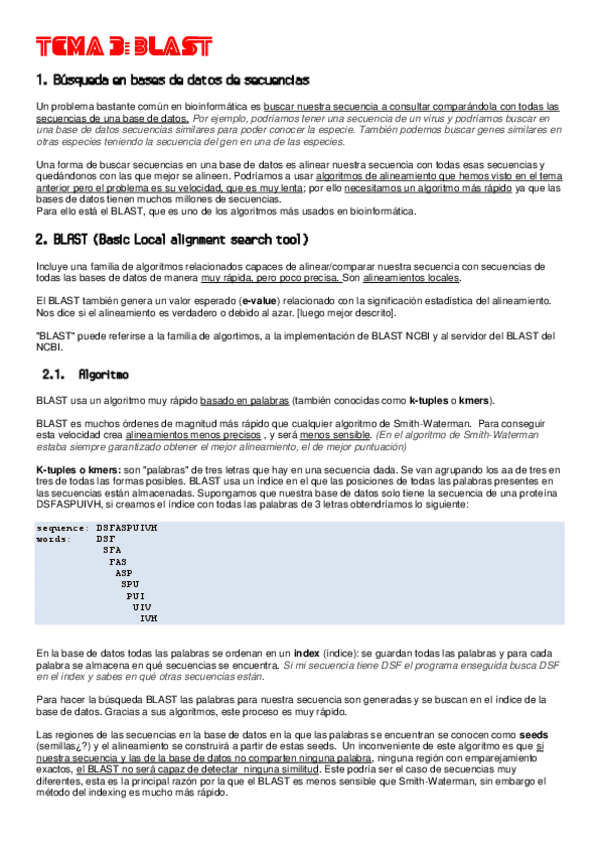 TEMA 3: BLAST

1. Búsqueda en bases de datos de secuencias

Un problema bastante común en bioinformática es buscar nuestra secuencia a consultar comparándola con todas las secuencias de una base de datos. Por ejemplo, podríamos tener una secuencia de un virus y podríamos buscar en una base de datos secuencias similares para poder conocer la especie. También podemos buscar genes similares en otras especies teniendo la secuencia del gen en una de las especies.

Una forma de buscar secuencias en una base de datos es alinear nuestra secuencia con todas esas secuencias y quedándonos con las que mejor se alineen. Podríamos a usar algoritmos de alineamiento que hemos visto en el tema anterior pero el problema es su velocidad, que es muy lenta; por ello necesitamos un algoritmo más rápido ya que las bases de datos tienen muchos millones de secuencias.
Para ello está el BLAST, que es uno de los algoritmos más usados en bioinformática.

2. BLAST (Basic Local alignment search tool)

Incluye una familia de algoritmos relacionados capaces de alinear/comparar nuestra secuencia con secuencias de todas las bases de datos de manera muy rápida, pero poco precisa. Son alineamientos locales.

El BLAST también genera un valor esperado (e-value) relacionado con la significación estadística del alineamiento. Nos dice si el alineamiento es verdadero o debido al azar. [luego mejor descrito].

"BLAST" puede referirse a la familia de algortimos, a la implementación de BLAST NCBI y al servidor del BLAST del NCBI.

2.1. Algoritmo

BLAST usa un algoritmo muy rápido basado en palabras (también conocidas como k-tuples o kmers).

BLAST es muchos órdenes de magnitud más rápido que cualquier algoritmo de Smith-Waterman. Para conseguir esta velocidad crea alineamientos menos precisos , y será menos sensible. (En el algoritmo de Smith-Waterman estaba siempre garantizado obtener el mejor alineamiento, el de mejor puntuación)

K-tuples o kmers: son "palabras" de tres letras que hay en una secuencia dada. Se van agrupando los aa de tres en tres de todas las formas posibles. BLAST usa un índice en el que las posiciones de todas las palabras presentes en las secuencias están almacenadas. Supongamos que nuestra base de datos solo tiene la secuencia de una proteína DSFASPUIVH, si creamos el índice con todas las palabras de 3 letras obtendríamos lo siguiente:

sequence: DSFASPUIVH
words: DSF
SFA
FAS
ASP
SPU
PUI
UIV
IVH

En la base de datos todas las palabras se ordenan en un index (índice): se guardan todas las palabras y para cada palabra se almacena en qué secuencias se encuentra. Si mi secuencia tiene DSF el programa enseguida busca DSF en el index y sabes en qué otras secuencias están.

Para hacer la búsqueda BLAST las palabras para nuestra secuencia son generadas y se buscan en el índice de la base de datos. Gracias a sus algoritmos, este proceso es muy rápido.

Las regiones de las secuencias en la base de datos en la que las palabras se encuentran se conocen como seeds (semillas¿?) y el alineamiento se construirá a partir de estas seeds. Un inconveniente de este algoritmo es que si nuestra secuencia y las de la base de datos no comparten ninguna palabra, ninguna región con emparejamiento exactos, el BLAST no será capaz de detectar ninguna similitud. Este podría ser el caso de secuencias muy diferentes, esta es la principal razón por la que el BLAST es menos sensible que Smith-Waterman, sin embargo el método del indexing es mucho más rápido.